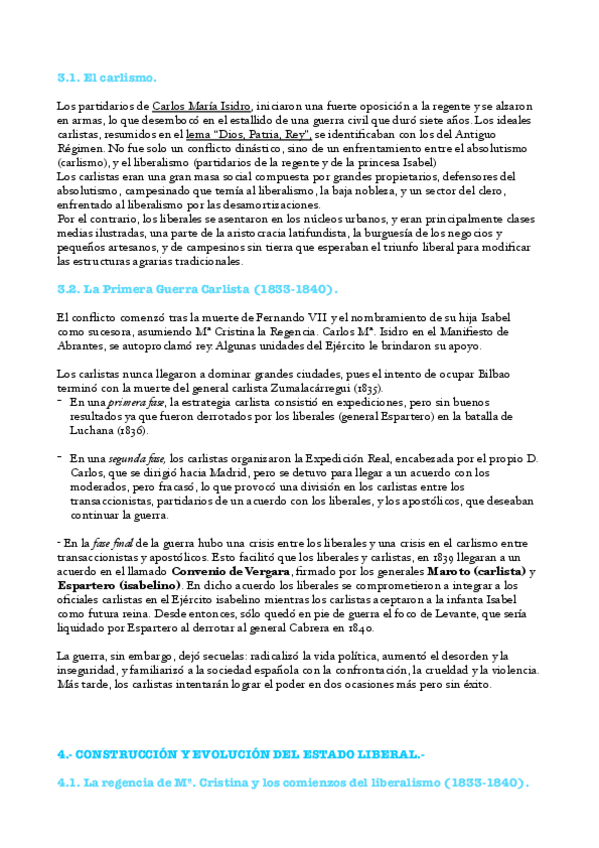 3.1. El carlismo.

Los partidarios de Carlos María Isidro, iniciaron una fuerte oposición a la regente y se alzaron en armas, lo que desembocó en el estallido de una guerra civil que duró siete años. Los ideales carlistas, resumidos en el lema "Dios, Patria, Rey", se identificaban con los del Antiguo Régimen. No fue solo un conflicto dinástico, sino de un enfrentamiento entre el absolutismo (carlismo), y el liberalismo (partidarios de la regente y de la princesa Isabel)
Los carlistas eran una gran masa social compuesta por grandes propietarios, defensores del absolutismo, campesinado que temía al liberalismo, la baja nobleza, y un sector del clero, enfrentado al liberalismo por las desamortizaciones.
Por el contrario, los liberales se asentaron en los núcleos urbanos, y eran principalmente clases medias ilustradas, una parte de la aristocracia latifundista, la burguesía de los negocios y pequeños artesanos, y de campesinos sin tierra que esperaban el triunfo liberal para modificar las estructuras agrarias tradicionales.

3.2. La Primera Guerra Carlista (1833-1840).

El conflicto comenzó tras la muerte de Fernando VII y el nombramiento de su hija Isabel como sucesora, asumiendo Mª Cristina la Regencia. Carlos Mª. Isidro en el Manifiesto de Abrantes, se autoproclamó rey. Algunas unidades del Ejército le brindaron su apoyo.

Los carlistas nunca llegaron a dominar grandes ciudades, pues el intento de ocupar Bilbao terminó con la muerte del general carlista Zumalacárregui (1835).
- En una primera fase, la estrategia carlista consistió en expediciones, pero sin buenos resultados ya que fueron derrotados por los liberales (general Espartero) en la batalla de Luchana (1836).

- En una segunda fase, los carlistas organizaron la Expedición Real, encabezada por el propio D. Carlos, que se dirigió hacia Madrid, pero se detuvo para llegar a un acuerdo con los moderados, pero fracasó, lo que provocó una división en los carlistas entre los transaccionistas, partidarios de un acuerdo con los liberales, y los apostólicos, que deseaban continuar la guerra.

- En la fase final de la guerra hubo una crisis entre los liberales y una crisis en el carlismo entre transaccionistas y apostólicos. Esto facilitó que los liberales y carlistas, en 1839 llegaran a un acuerdo en el llamado Convenio de Vergara, firmado por los generales Maroto (carlista) y Espartero (isabelino). En dicho acuerdo los liberales se comprometieron a integrar a los oficiales carlistas en el Ejército isabelino mientras los carlistas aceptaron a la infanta Isabel como futura reina. Desde entonces, sólo quedó en pie de guerra el foco de Levante, que sería liquidado por Espartero al derrotar al general Cabrera en 1840.

La guerra, sin embargo, dejó secuelas: radicalizó la vida política, aumentó el desorden y la inseguridad, y familiarizó a la sociedad española con la confrontación, la crueldad y la violencia. Más tarde, los carlistas intentarán lograr el poder en dos ocasiones más pero sin éxito.

4.- CONSTRUCCIÓN Y EVOLUCIÓN DEL ESTADO LIBERAL.-

4.1. La regencia de Mª. Cristina y los comienzos del liberalismo (1833-1840).